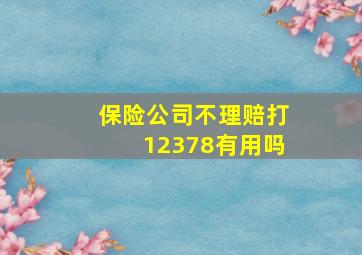 保险公司不理赔打12378有用吗